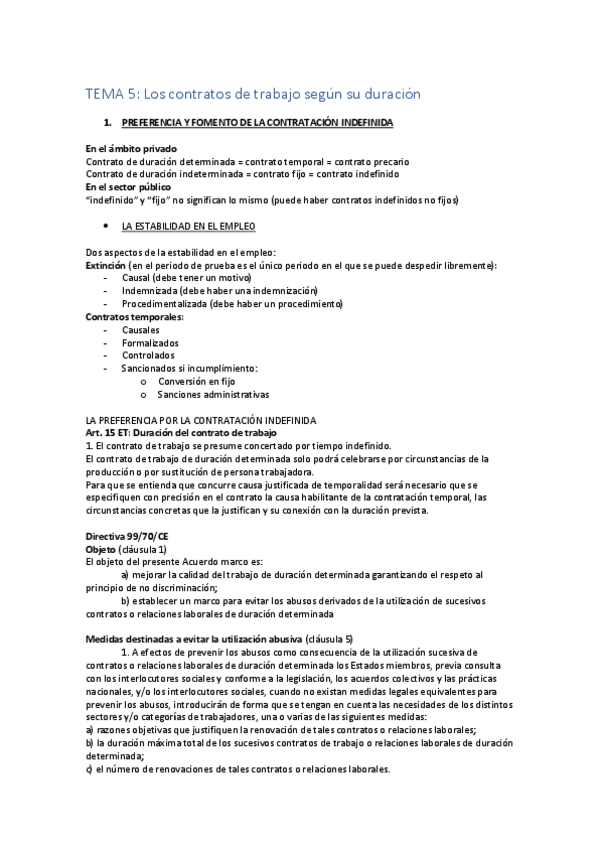 TEMA 5: Los contratos de trabajo según su duración

1. PREFERENCIA Y FOMENTO DE LA CONTRATACIÓN INDEFINIDA

En el ámbito privado
Contrato de duración determinada = contrato temporal = contrato precario
Contrato de duración indeterminada = contrato fijo = contrato indefinido
En el sector público
"indefinido" y "fijo" no significan lo mismo (puede haber contratos indefinidos no fijos)

• LA ESTABILIDAD EN EL EMPLEO

Dos aspectos de la estabilidad en el empleo:
Extinción (en el periodo de prueba es el único periodo en el que se puede despedir libremente):
- Causal (debe tener un motivo)
- Indemnizada (debe haber una indemnización)
- Procedimentalizada (debe haber un procedimiento)
Contratos temporales:
- Causales
- Formalizados
- Controlados
- Sancionados si incumplimiento:
o Conversión en fijo
o Sanciones administrativas

LA PREFERENCIA POR LA CONTRATACIÓN INDEFINIDA
Art. 15 ET: Duración del contrato de trabajo
1. El contrato de trabajo se presume concertado por tiempo indefinido.
El contrato de trabajo de duración determinada solo podrá celebrarse por circunstancias de la producción o por sustitución de persona trabajadora.
Para que se entienda que concurre causa justificada de temporalidad será necesario que se especifiquen con precisión en el contrato la causa habilitante de la contratación temporal, las circunstancias concretas que la justifican y su conexión con la duración prevista.

Directiva 99/70/CE
Objeto (cláusula 1)
El objeto del presente Acuerdo marco es:
a) mejorar la calidad del trabajo de duración determinada garantizando el respeto al principio de no discriminación;
b) establecer un marco para evitar los abusos derivados de la utilización de sucesivos contratos o relaciones laborales de duración determinada

Medidas destinadas a evitar la utilización abusiva (cláusula 5)
1. A efectos de prevenir los abusos como consecuencia de la utilización sucesiva de contratos o relaciones laborales de duración determinada los Estados miembros, previa consulta con los interlocutores sociales y conforme a la legislación, los acuerdos colectivos y las prácticas nacionales, y/o los interlocutores sociales, cuando no existan medidas legales equivalentes para prevenir los abusos, introducirán de forma que se tengan en cuenta las necesidades de los distintos sectores y/o categorías de trabajadores, una o varias de las siguientes medidas:
a) razones objetivas que justifiquen la renovación de tales contratos o relaciones laborales;
b) la duración máxima total de los sucesivos contratos de trabajo o relaciones laborales de duración determinada;
c) el número de renovaciones de tales contratos o relaciones laborales.